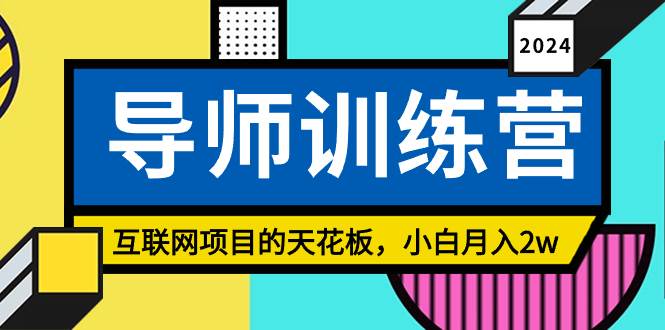 2024

导师训练营

互联网项目的天花板，小白月入2w